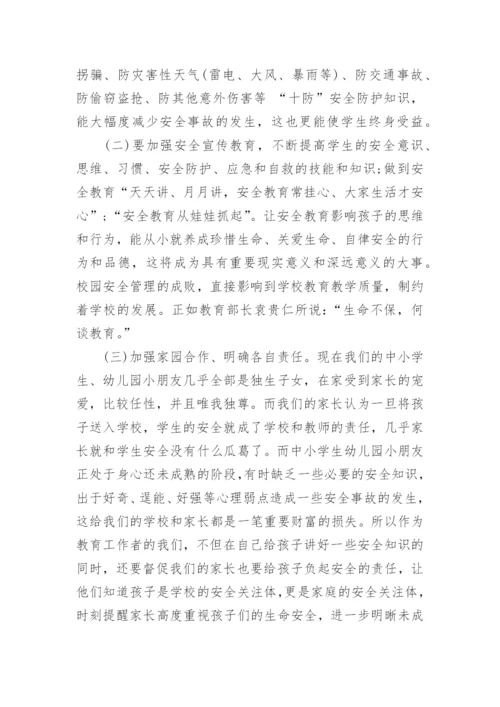 拐骗、防灾害性天气(雷电、大风、暴雨等)、防交通事故、防偷窃盗抢、防其他意外伤害等 “十防”安全防护知识，能大幅度减少安全事故的发生，这也更能使学生终身受益。

(二)要加强安全宣传教育，不断提高学生的安全意识、思维、习惯、安全防护、应急和自救的技能和知识;做到安全教育“天天讲、月月讲，安全教育常挂心、大家生活才安心”;“安全教育从娃娃抓起”。让安全教育影响孩子的思维和行为，能从小就养成珍惜生命、关爱生命、自律安全的行为和品德，这将成为具有重要现实意义和深远意义的大事。校园安全管理的成败，直接影响到学校教育教学质量，制约着学校的发展。正如教育部长袁贵仁所说:“生命不保，何谈教育。”

(三)加强家园合作、明确各自责任。现在我们的中小学生、幼儿园小朋友几乎全部是独生子女，在家受到家长的宠爱，比较任性，并且唯我独尊。而我们的家长认为一旦将孩子送入学校，学生的安全就成了学校和教师的责任，几乎家长就和学生安全没有什么瓜葛了。而中小学生幼儿园小朋友正处于身心还未成熟的阶段,有时缺乏一些必要的安全知识，出于好奇、逞能、好强等心理弱点造成一些安全事故的发生，这给我们的学校和家长都是一笔重要财富的损失。所以作为教育工作者的我们，不但在自己给孩子讲好一些安全知识的同时，还要督促我们的家长也要给孩子负起安全的责任，让他们知道孩子是学校的安全关注体，更是家庭的安全关注体，时刻提醒家长高度重视孩子们的生命安全，进一步明晰未成